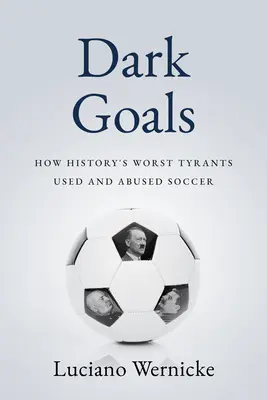 Dark Goals

HOW HISTORY'S WORST TYRANTS USED AND ABUSED SOCCER

Luciano Wernicke